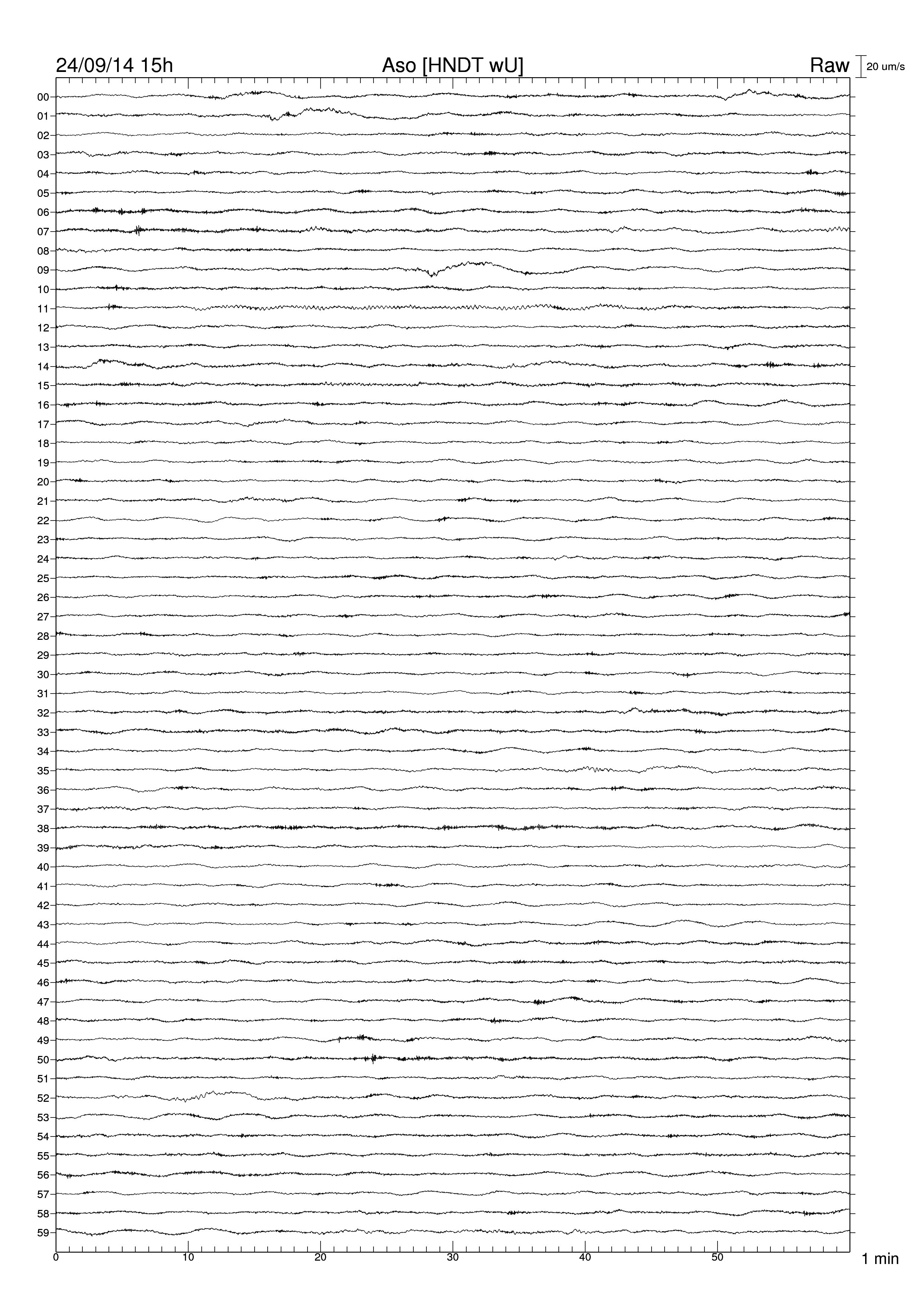 24/09/14 15h
Aso [HNDT wU]
Raw
20 um/s

00
01
02
03
04
05
06
07
08
09
10
11
12
13
14
15
16
17
18
19
20
21
22
23
24
25
26
27
28
29
30
31
32
33
34
35
36
37
38
39
40
41
42
43
44
45
46
47
48
49
50
51
52
53
54
55
56
57
58
59

0
10
20
30
40
50
1 min